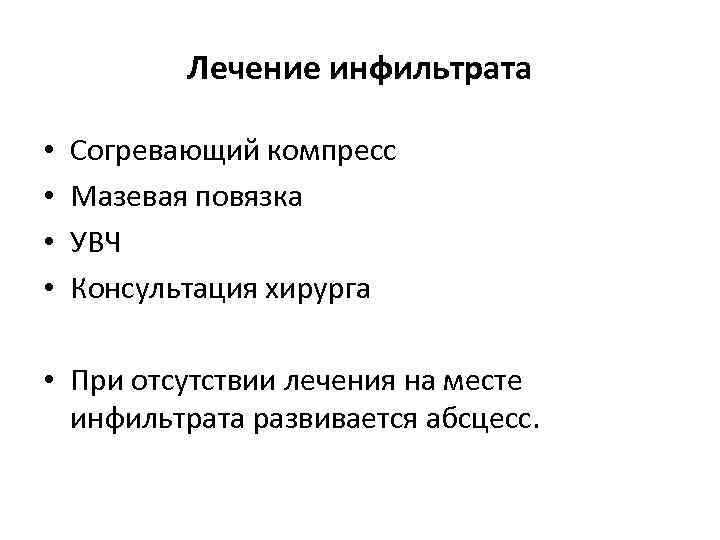 Лечение инфильтрата

• Согревающий компресс
• Мазевая повязка
• УВЧ
• Консультация хирурга

• При отсутствии лечения на месте инфильтрата развивается абсцесс.